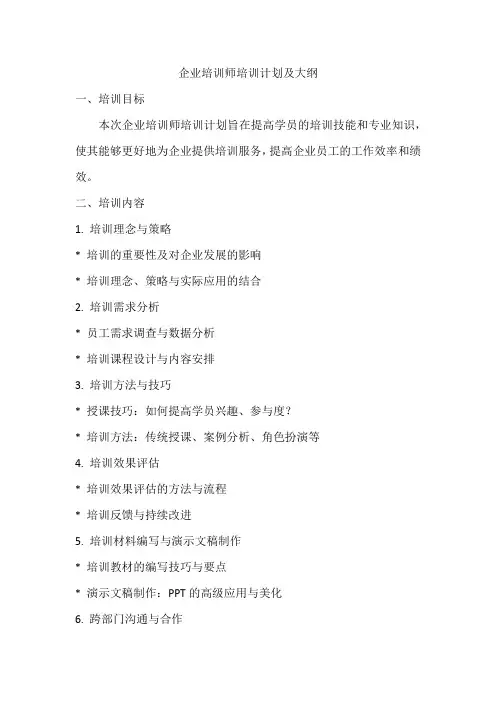 企业培训师培训计划及大纲

一、培训目标

本次企业培训师培训计划旨在提高学员的培训技能和专业知识，使其能够更好地为企业提供培训服务，提高企业员工的工作效率和绩效。

二、培训内容

1. 培训理念与策略

* 培训的重要性及对企业发展的影响

* 培训理念、策略与实际应用的结合

2. 培训需求分析

* 员工需求调查与数据分析

* 培训课程设计与内容安排

3. 培训方法与技巧

* 授课技巧：如何提高学员兴趣、参与度？

* 培训方法：传统授课、案例分析、角色扮演等

4. 培训效果评估

* 培训效果评估的方法与流程

* 培训反馈与持续改进

5. 培训材料编写与演示文稿制作

* 培训教材的编写技巧与要点

* 演示文稿制作：PPT 的高级应用与美化

6. 跨部门沟通与合作